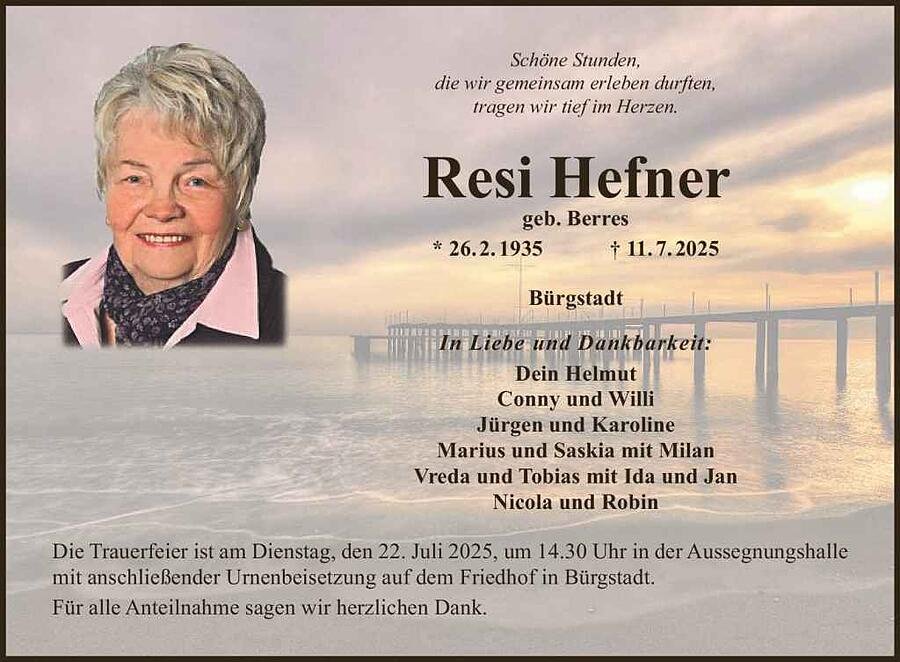 Schöne Stunden,
die wir gemeinsam erleben durften,
tragen wir tief im Herzen.

Resi Hefner

geb. Berres

* 26.2.1935 † 11.7.2025

Bürgstadt

In Liebe und Dankbarkeit:

Dein Helmut
Conny und Willi
Jürgen und Karoline
Marius und Saskia mit Milan
Vreda und Tobias mit Ida und Jan
Nicola und Robin

Die Trauerfeier ist am Dienstag, den 22. Juli 2025, um 14.30 Uhr in der Aussegnungshalle mit anschließender Urnenbeisetzung auf dem Friedhof in Bürgstadt.

Für alle Anteilnahme sagen wir herzlichen Dank.